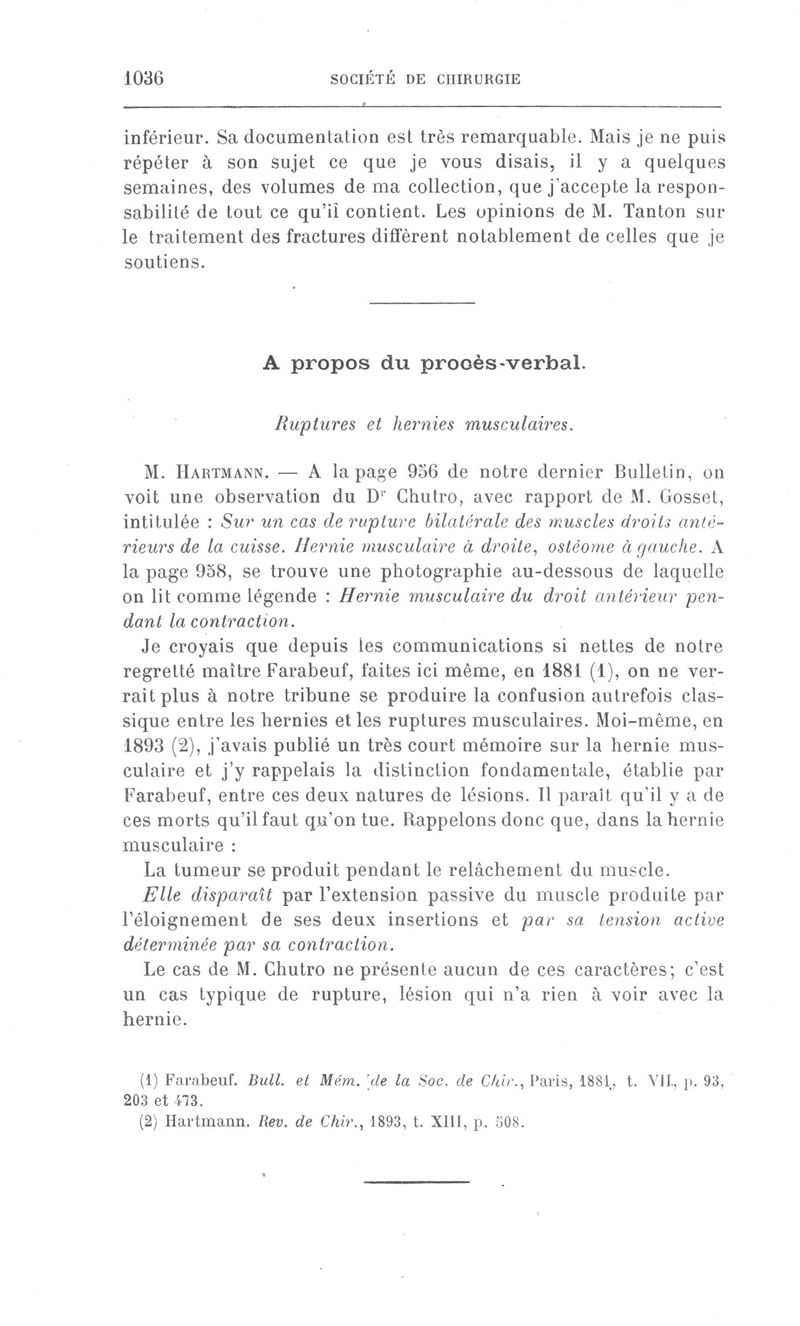 1036 SOCIÉTÉ DE CHIRURGIE

inférieur. Sa documentation est très remarquable. Mais je ne puis répéter à son sujet ce que je vous disais, il y a quelques semaines, des volumes de ma collection, que j'accepte la responsabilité de tout ce qu'il contient. Les opinions de M. Tanton sur le traitement des fractures diffèrent notablement de celles que je soutiens.

A propos du procès-verbal.

Ruptures et hernies musculaires.

M. Hartmann. — A la page 956 de notre dernier Bulletin, on voit une observation du Dr Chutro, avec rapport de M. Gosset, intitulée : Sur un cas de rupture bilatérale des muscles droits antérieurs de la cuisse. Hernie musculaire à droite, ostéome à gauche. A la page 958, se trouve une photographie au-dessous de laquelle on lit comme légende : Hernie musculaire du droit antérieur pendant la contraction.

Je croyais que depuis les communications si nettes de notre regretté maître Farabeuf, faites ici même, en 1881 (1), on ne verrait plus à notre tribune se produire la confusion autrefois classique entre les hernies et les ruptures musculaires. Moi-même, en 1893 (2), j'avais publié un très court mémoire sur la hernie musculaire et j'y rappelais la distinction fondamentale, établie par Farabeuf, entre ces deux natures de lésions. Il paraît qu'il y a de ces morts qu'il faut qu'on tue. Rappelons donc que, dans la hernie musculaire :

La tumeur se produit pendant le relâchement du muscle.

Elle disparaît par l'extension passive du muscle produite par l'éloignement de ses deux insertions et par sa tension active déterminée par sa contraction.

Le cas de M. Chutro ne présente aucun de ces caractères; c'est un cas typique de rupture, lésion qui n'a rien à voir avec la hernie.

(1) Farabeuf. Bull. et Mém. de la Soc. de Chir., Paris, 1881, t. VII, p. 93, 203 et 473.
(2) Hartmann. Rev. de Chir., 1893, t. XIII, p. 508.